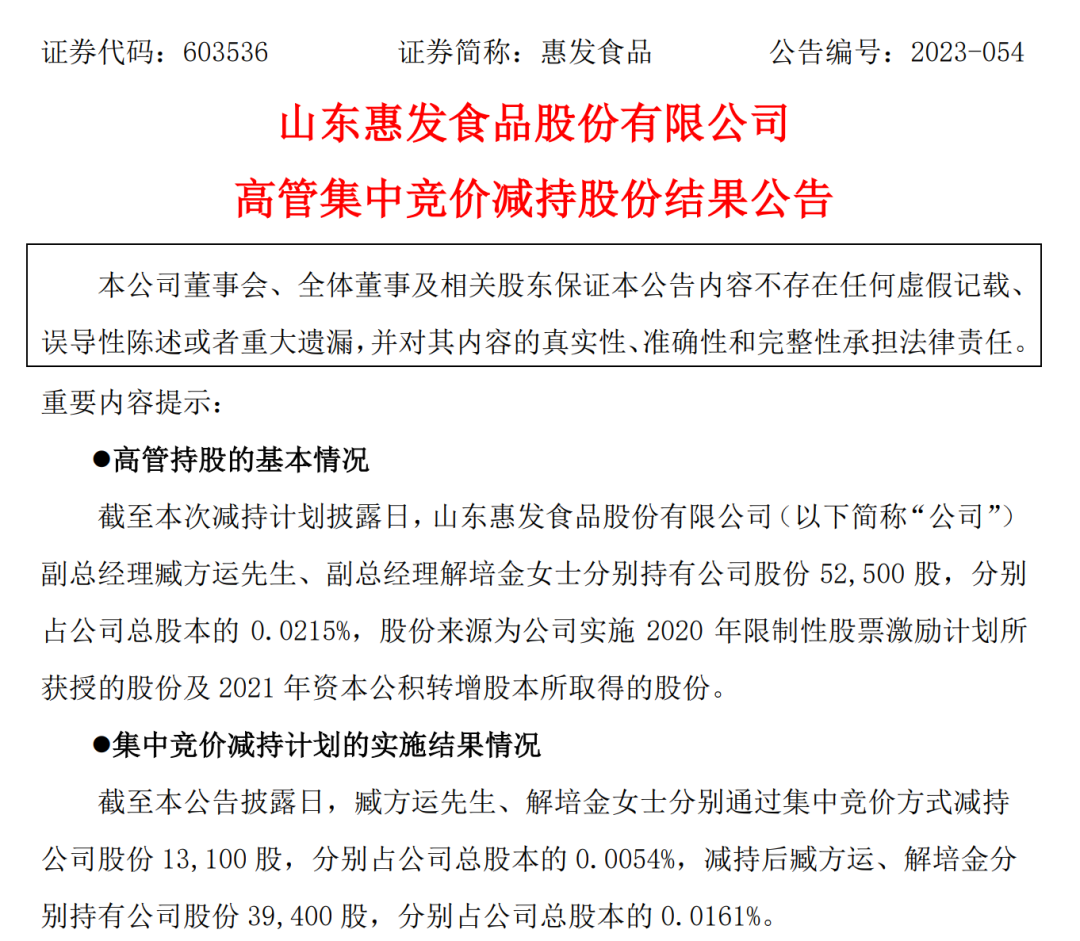 证券代码：603536　　　　证券简称：惠发食品　　　　公告编号：2023-054

山东惠发食品股份有限公司

高管集中竞价减持股份结果公告

本公司董事会、全体董事及相关股东保证本公告内容不存在任何虚假记载、误导性陈述或者重大遗漏，并对其内容的真实性、准确性和完整性承担法律责任。

重要内容提示：

●高管持股的基本情况

截至本次减持计划披露日，山东惠发食品股份有限公司（以下简称“公司”）副总经理臧方运先生、副总经理解培金女士分别持有公司股份 52,500 股，分别占公司总股本的 0.0215%，股份来源为公司实施 2020 年限制性股票激励计划所获授的股份及 2021 年资本公积转增股本所取得的股份。

●集中竞价减持计划的实施结果情况

截至本公告披露日，臧方运先生、解培金女士分别通过集中竞价方式减持公司股份 13,100 股，分别占公司总股本的 0.0054%，减持后臧方运、解培金分别持有公司股份 39,400 股，分别占公司总股本的 0.0161%。